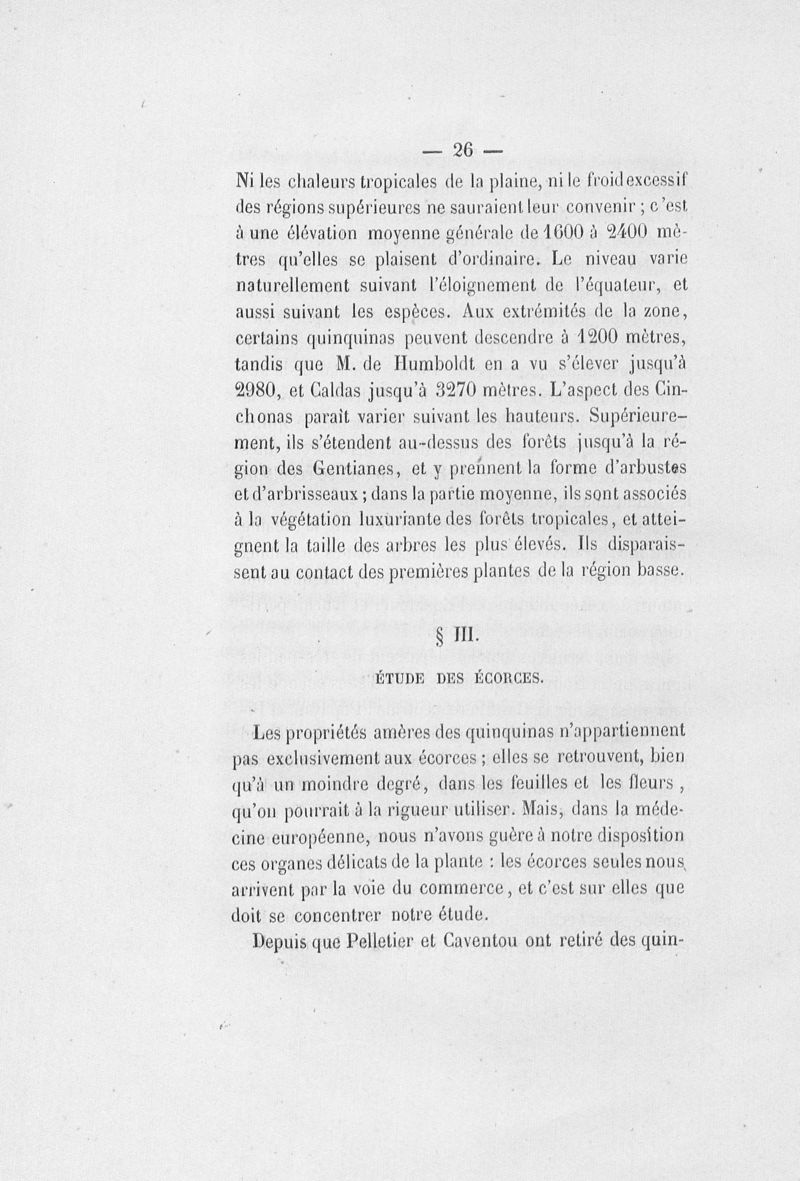 — 26 —

Ni les chaleurs tropicales de la plaine, ni le froid excessif des régions supérieures ne sauraient leur convenir ; c'est à une élévation moyenne générale de 1600 à 2400 mètres qu'elles se plaisent d'ordinaire. Le niveau varie naturellement suivant l'éloignement de l'équateur, et aussi suivant les espèces. Aux extrémités de la zone, certains quinquinas peuvent descendre à 1200 mètres, tandis que M. de Humboldt en a vu s'élever jusqu'à 2980, et Caldas jusqu'à 3270 mètres. L'aspect des Cinchonas paraît varier suivant les hauteurs. Supérieurement, ils s'étendent au-dessus des forêts jusqu'à la région des Gentianes, et y prennent la forme d'arbustes et d'arbrisseaux ; dans la partie moyenne, ils sont associés à la végétation luxuriante des forêts tropicales, et atteignent la taille des arbres les plus élevés. Ils disparaissent au contact des premières plantes de la région basse.

§ III.

ÉTUDE DES ÉCORCES.

Les propriétés amères des quinquinas n'appartiennent pas exclusivement aux écorces ; elles se retrouvent, bien qu'à un moindre degré, dans les feuilles et les fleurs, qu'on pourrait à la rigueur utiliser. Mais, dans la médecine européenne, nous n'avons guère à notre disposition ces organes délicats de la plante : les écorces seules nous arrivent par la voie du commerce, et c'est sur elles que doit se concentrer notre étude.

Depuis que Pelletier et Caventou ont retiré des quin-